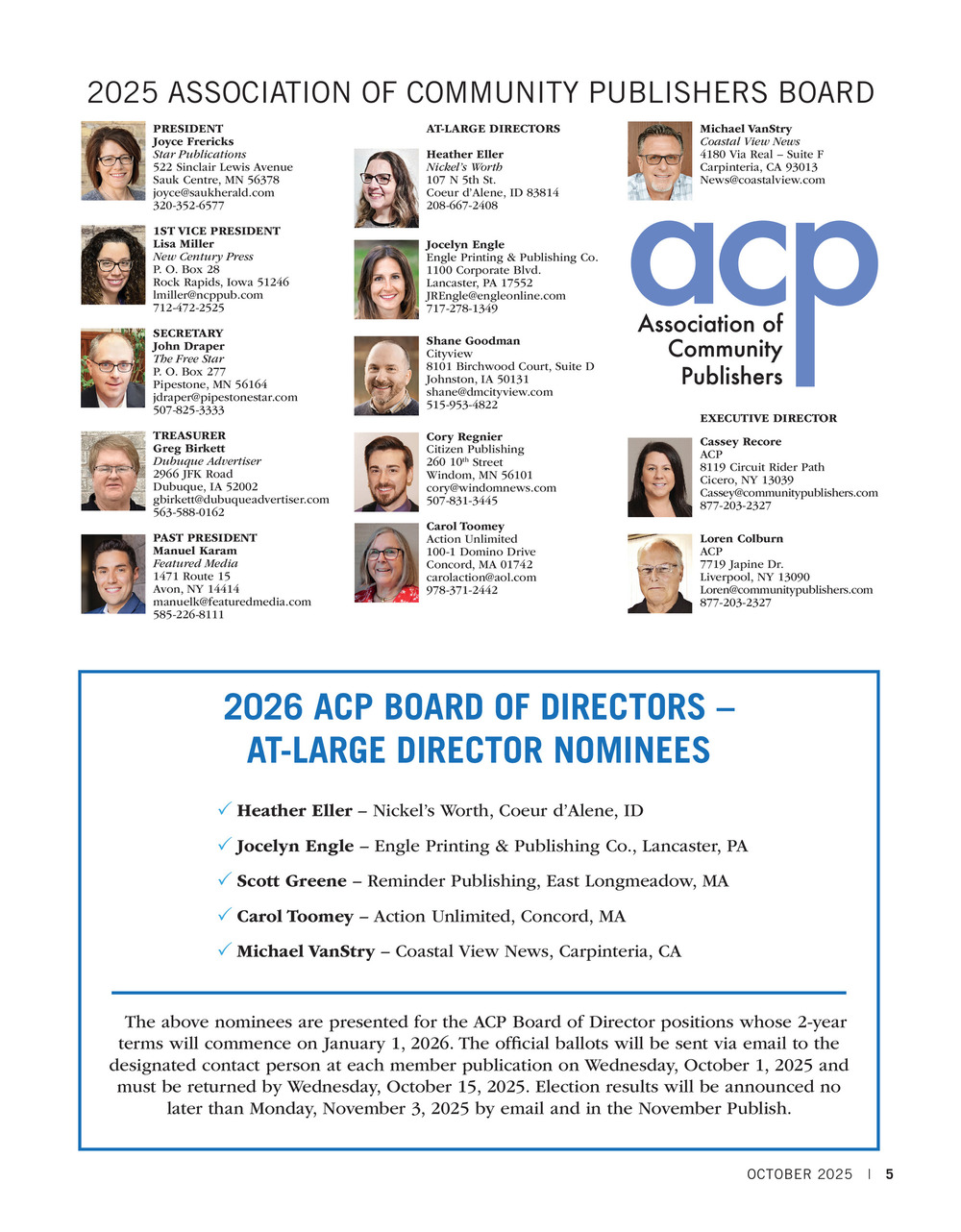 2025 ASSOCIATION OF COMMUNITY PUBLISHERS BOARD

PRESIDENT
Joyce Frericks
Star Publications
522 Sinclair Lewis Avenue
Sauk Centre, MN 56378
joyce@saukherald.com
320-352-6577

1ST VICE PRESIDENT
Lisa Miller
New Century Press
P. O. Box 28
Rock Rapids, Iowa 51246
lmiller@ncppub.com
712-472-2525

SECRETARY
John Draper
The Free Star
P. O. Box 277
Pipestone, MN 56164
jdraper@pipestonestar.com
507-825-3333

TREASURER
Greg Birkett
Dubuque Advertiser
2966 JFK Road
Dubuque, IA 52002
gbirkett@dubuqueadvertiser.com
563-588-0162

PAST PRESIDENT
Manuel Karam
Featured Media
1471 Route 15
Avon, NY 14414
manuelk@featuredmedia.com
585-226-8111

AT-LARGE DIRECTORS

Heather Eller
Nickel's Worth
107 N 5th St.
Coeur d'Alene, ID 83814
208-667-2408

Jocelyn Engle
Engle Printing & Publishing Co.
1100 Corporate Blvd.
Lancaster, PA 17552
JREngle@engleonline.com
717-278-1349

Shane Goodman
Cityview
8101 Birchwood Court, Suite D
Johnston, IA 50131
shane@dmcityview.com
515-953-4822

Cory Regnier
Citizen Publishing
260 10$^{th}$ Street
Windom, MN 56101
cory@windomnews.com
507-831-3445

Carol Toomey
Action Unlimited
100-1 Domino Drive
Concord, MA 01742
carolaction@aol.com
978-371-2442

Michael VanStry
Coastal View News
4180 Via Real – Suite F
Carpinteria, CA 93013
News@coastalview.com

acp
Association of Community Publishers

EXECUTIVE DIRECTOR

Cassey Recore
ACP
8119 Circuit Rider Path
Cicero, NY 13039
Cassey@communitypublishers.com
877-203-2327

Loren Colburn
ACP
7719 Japine Dr.
Liverpool, NY 13090
Loren@communitypublishers.com
877-203-2327

2026 ACP BOARD OF DIRECTORS – AT-LARGE DIRECTOR NOMINEES

✓ Heather Eller – Nickel's Worth, Coeur d'Alene, ID
✓ Jocelyn Engle – Engle Printing & Publishing Co., Lancaster, PA
✓ Scott Greene – Reminder Publishing, East Longmeadow, MA
✓ Carol Toomey – Action Unlimited, Concord, MA
✓ Michael VanStry – Coastal View News, Carpinteria, CA

The above nominees are presented for the ACP Board of Director positions whose 2-year terms will commence on January 1, 2026. The official ballots will be sent via email to the designated contact person at each member publication on Wednesday, October 1, 2025 and must be returned by Wednesday, October 15, 2025. Election results will be announced no later than Monday, November 3, 2025 by email and in the November Publish.

OCTOBER 2025 | 5